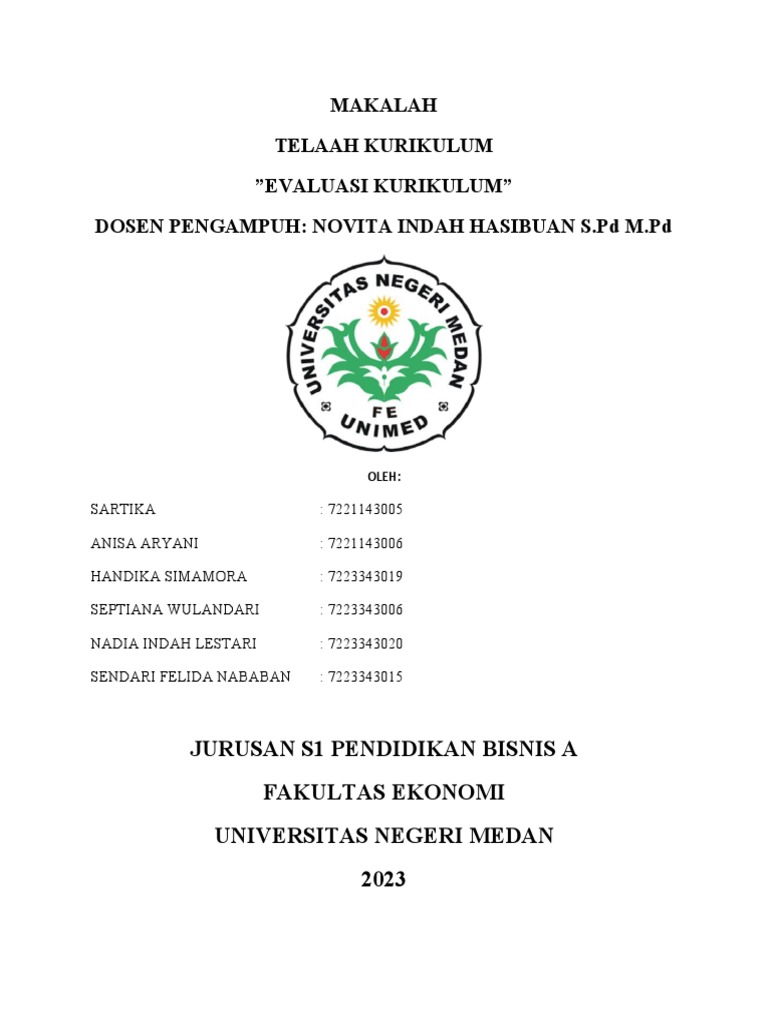 MAKALAH

TELAAH KURIKULUM

”EVALUASI KURIKULUM”

DOSEN PENGAMPUH: NOVITA INDAH HASIBUAN S.Pd M.Pd

UNIVERSITAS NEGERI MEDAN

FE

UNIMED

OLEH:

SARTIKA : 7221143005

ANISA ARYANI : 7221143006

HANDIKA SIMAMORA : 7223343019

SEPTIANA WULANDARI : 7223343006

NADIA INDAH LESTARI : 7223343020

SENDARI FELIDA NABABAN : 7223343015

JURUSAN S1 PENDIDIKAN BISNIS A

FAKULTAS EKONOMI

UNIVERSITAS NEGERI MEDAN

2023